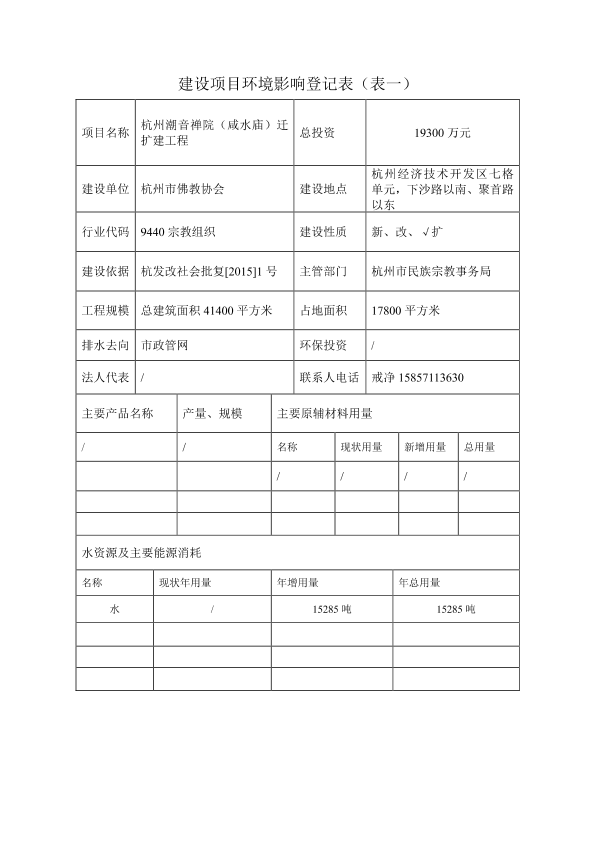 建设项目环境影响登记表（表一）

| 项目名称 | 杭州潮音禅院（咸水庙）迁扩建工程 | 总投资 | 19300 万元 |
|---|---|---|---|
| 建设单位 | 杭州市佛教协会 | 建设地点 | 杭州经济技术开发区七格单元，下沙路以南、聚首路以东 |
| 行业代码 | 9440 宗教组织 | 建设性质 | 新、改、√扩 |
| 建设依据 | 杭发改社会批复[2015]1 号 | 主管部门 | 杭州市民族宗教事务局 |
| 工程规模 | 总建筑面积 41400 平方米 | 占地面积 | 17800 平方米 |
| 排水去向 | 市政管网 | 环保投资 | / |
| 法人代表 | / | 联系人电话 | 戒净 15857113630 |

| 主要产品名称 | 产量、规模 | 主要原辅材料用量 | | | |
|---|---|---|---|---|---|
| / | / | 名称 | 现状用量 | 新增用量 | 总用量 |
| | | / | / | / | / |
| | | | | | |
| | | | | | |

水资源及主要能源消耗

| 名称 | 现状年用量 | 年增用量 | 年总用量 |
|---|---|---|---|
| 水 | / | 15285 吨 | 15285 吨 |
| | | | |
| | | | |
| | | | |